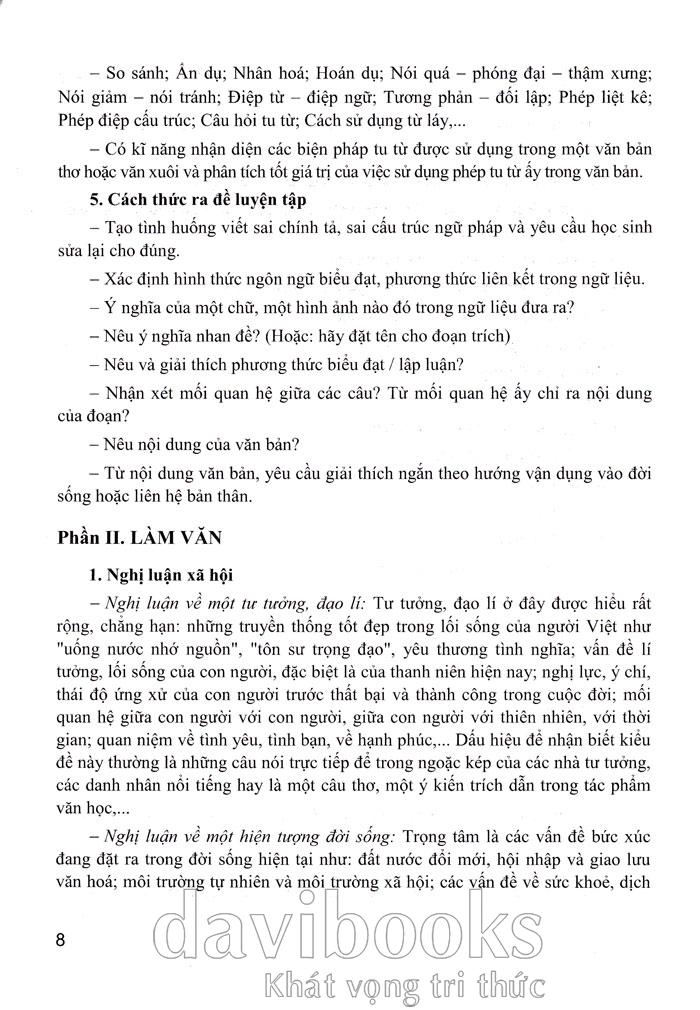 – So sánh; Ẩn dụ; Nhân hoá; Hoán dụ; Nói quá – phóng đại – thậm xưng; Nói giảm – nói tránh; Điệp từ – điệp ngữ; Tương phản – đối lập; Phép liệt kê; Phép điệp cấu trúc; Câu hỏi tu từ; Cách sử dụng từ láy,...

– Có kĩ năng nhận diện các biện pháp tu từ được sử dụng trong một văn bản thơ hoặc văn xuôi và phân tích tốt giá trị của việc sử dụng phép tu từ ấy trong văn bản.

5. Cách thức ra đề luyện tập

– Tạo tình huống viết sai chính tả, sai cấu trúc ngữ pháp và yêu cầu học sinh sửa lại cho đúng.

– Xác định hình thức ngôn ngữ biểu đạt, phương thức liên kết trong ngữ liệu.

– Ý nghĩa của một chữ, một hình ảnh nào đó trong ngữ liệu đưa ra?

– Nêu ý nghĩa nhan đề? (Hoặc: hãy đặt tên cho đoạn trích)

– Nêu và giải thích phương thức biểu đạt / lập luận?

– Nhận xét mối quan hệ giữa các câu? Từ mối quan hệ ấy chỉ ra nội dung của đoạn?

– Nêu nội dung của văn bản?

– Từ nội dung văn bản, yêu cầu giải thích ngắn theo hướng vận dụng vào đời sống hoặc liên hệ bản thân.

Phần II. LÀM VĂN

1. Nghị luận xã hội

– Nghị luận về một tư tưởng, đạo lí: Tư tưởng, đạo lí ở đây được hiểu rất rộng, chẳng hạn: những truyền thống tốt đẹp trong lối sống của người Việt như "uống nước nhớ nguồn", "tôn sư trọng đạo", yêu thương tình nghĩa; vấn đề lí tưởng, lối sống của con người, đặc biệt là của thanh niên hiện nay; nghị lực, ý chí, thái độ ứng xử của con người trước thất bại và thành công trong cuộc đời; mối quan hệ giữa con người với con người, giữa con người với thiên nhiên, với thời gian; quan niệm về tình yêu, tình bạn, về hạnh phúc,... Dấu hiệu để nhận biết kiểu đề này thường là những câu nói trực tiếp để trong ngoặc kép của các nhà tư tưởng, các danh nhân nổi tiếng hay là một câu thơ, một ý kiến trích dẫn trong tác phẩm văn học,...

– Nghị luận về một hiện tượng đời sống: Trọng tâm là các vấn đề bức xúc đang đặt ra trong đời sống hiện tại như: đất nước đổi mới, hội nhập và giao lưu văn hoá; môi trường tự nhiên và môi trường xã hội; các vấn đề về sức khoẻ, dịch

8

davibooks
Khát vọng tri thức